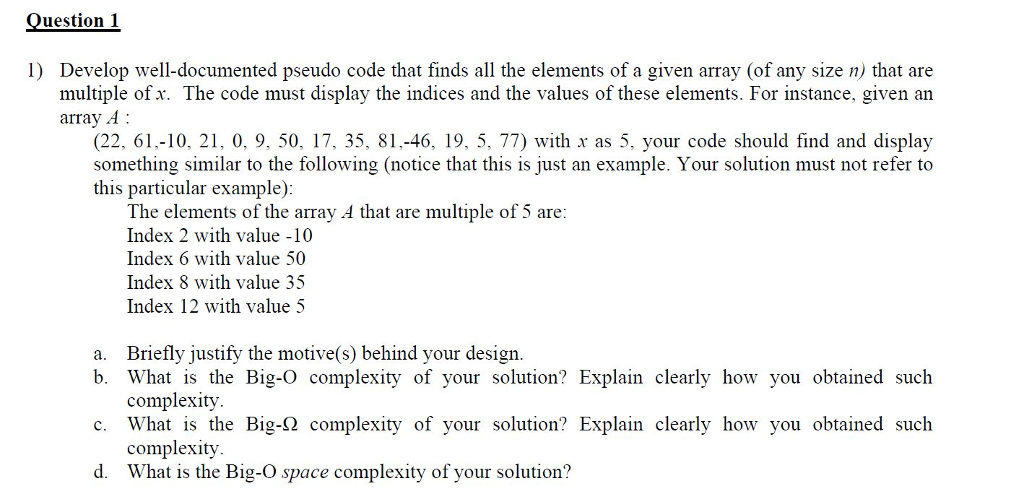 Question 1

1) Develop well-documented pseudo code that finds all the elements of a given array (of any size $n$) that are multiple of $x$. The code must display the indices and the values of these elements. For instance, given an array $A$ :

(22, 61,-10, 21, 0, 9, 50, 17, 35, 81,-46, 19, 5, 77) with $x$ as 5, your code should find and display something similar to the following (notice that this is just an example. Your solution must not refer to this particular example):

The elements of the array $A$ that are multiple of 5 are:
Index 2 with value -10
Index 6 with value 50
Index 8 with value 35
Index 12 with value 5

a. Briefly justify the motive(s) behind your design.
b. What is the Big-O complexity of your solution? Explain clearly how you obtained such complexity.
c. What is the Big-$\Omega$ complexity of your solution? Explain clearly how you obtained such complexity.
d. What is the Big-O space complexity of your solution?